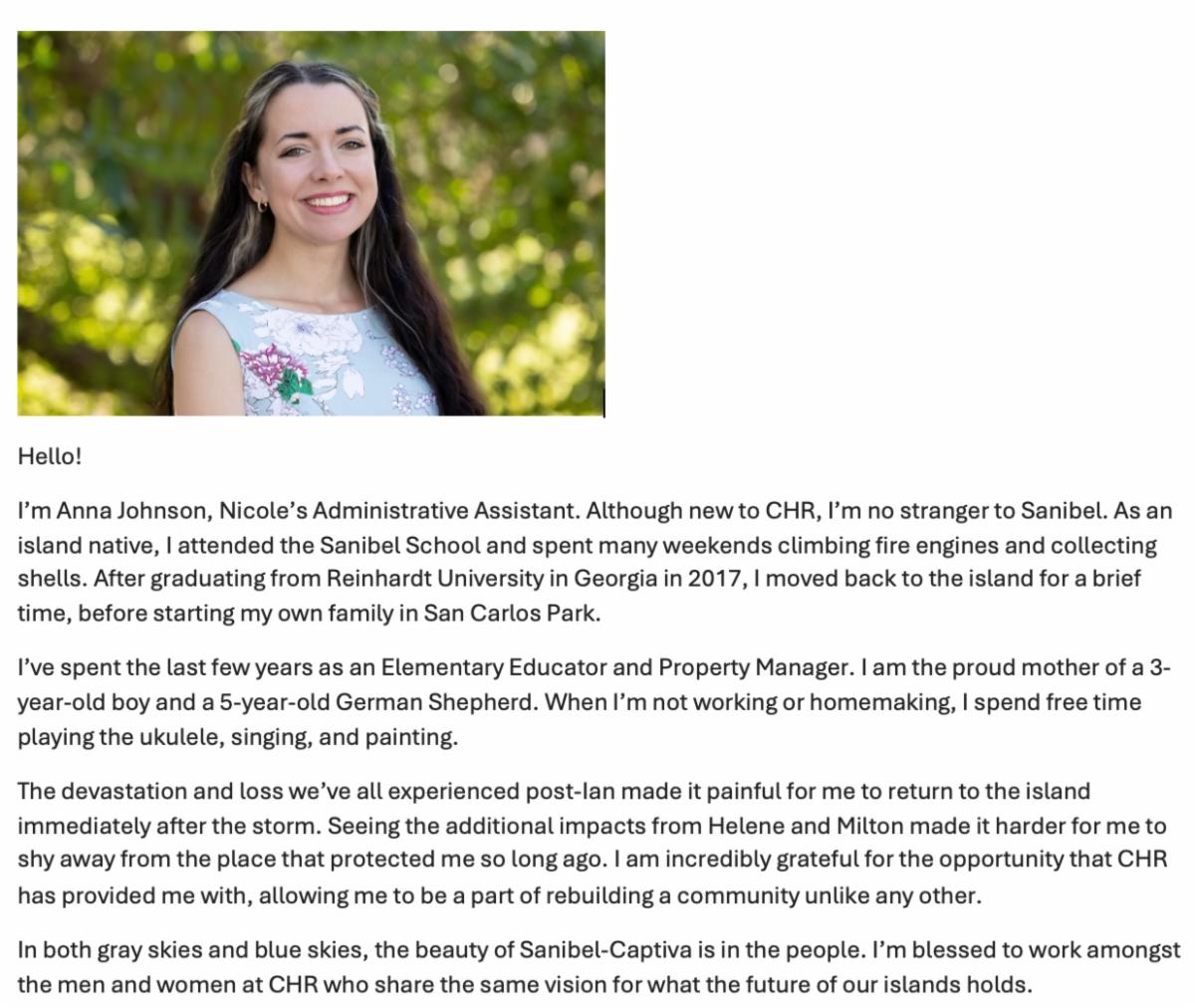 Hello!

I'm Anna Johnson, Nicole's Administrative Assistant. Although new to CHR, I'm no stranger to Sanibel. As an island native, I attended the Sanibel School and spent many weekends climbing fire engines and collecting shells. After graduating from Reinhardt University in Georgia in 2017, I moved back to the island for a brief time, before starting my own family in San Carlos Park.

I've spent the last few years as an Elementary Educator and Property Manager. I am the proud mother of a 3-year-old boy and a 5-year-old German Shepherd. When I'm not working or homemaking, I spend free time playing the ukulele, singing, and painting.

The devastation and loss we've all experienced post-Ian made it painful for me to return to the island immediately after the storm. Seeing the additional impacts from Helene and Milton made it harder for me to shy away from the place that protected me so long ago. I am incredibly grateful for the opportunity that CHR has provided me with, allowing me to be a part of rebuilding a community unlike any other.

In both gray skies and blue skies, the beauty of Sanibel-Captiva is in the people. I'm blessed to work amongst the men and women at CHR who share the same vision for what the future of our islands holds.